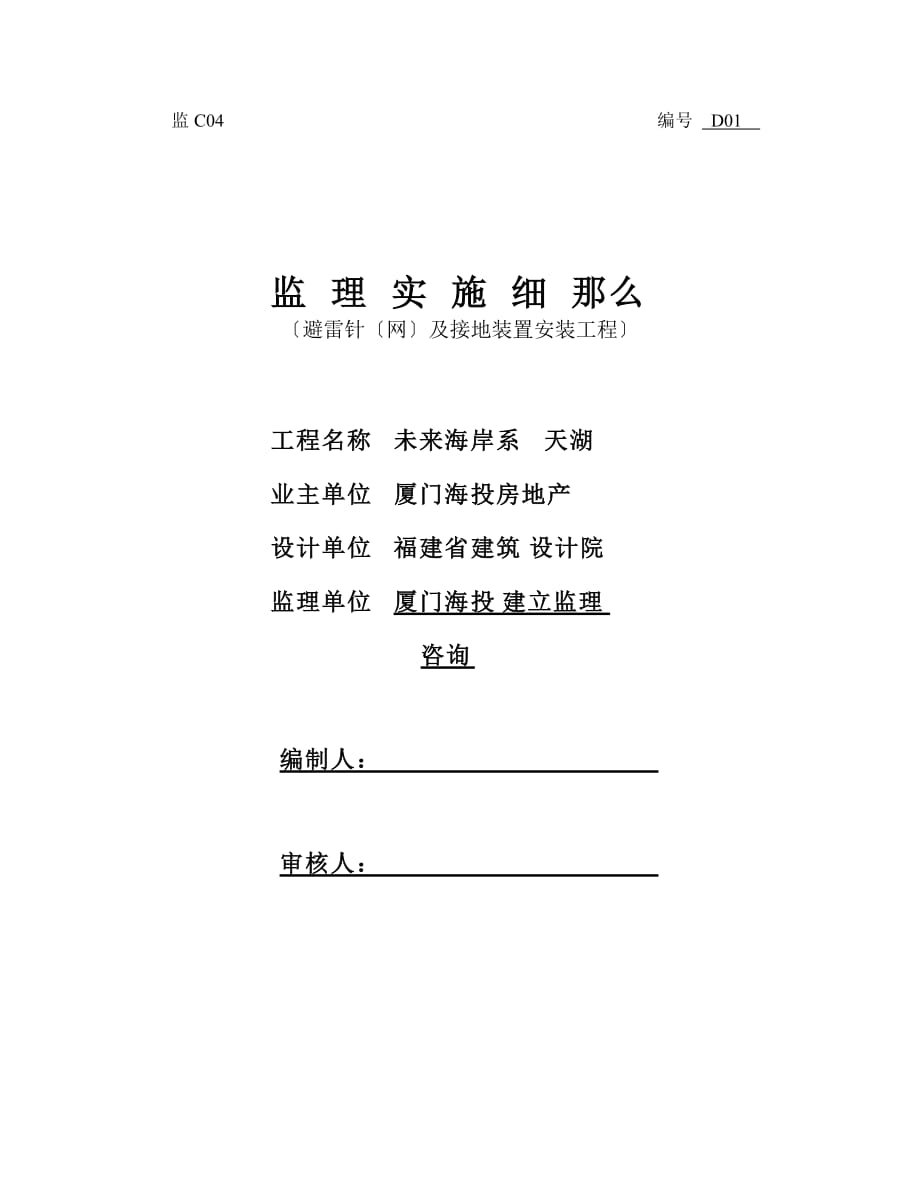 监 C04 编号 D01

监 理 实 施 细 那么
〔避雷针〔网〕及接地装置安装工程〕

工程名称 未来海岸系 天湖

业主单位 厦门海投房地产

设计单位 福建省建筑 设计院

监理单位 厦门海投 建立监理 咨询

编制人：

审核人：